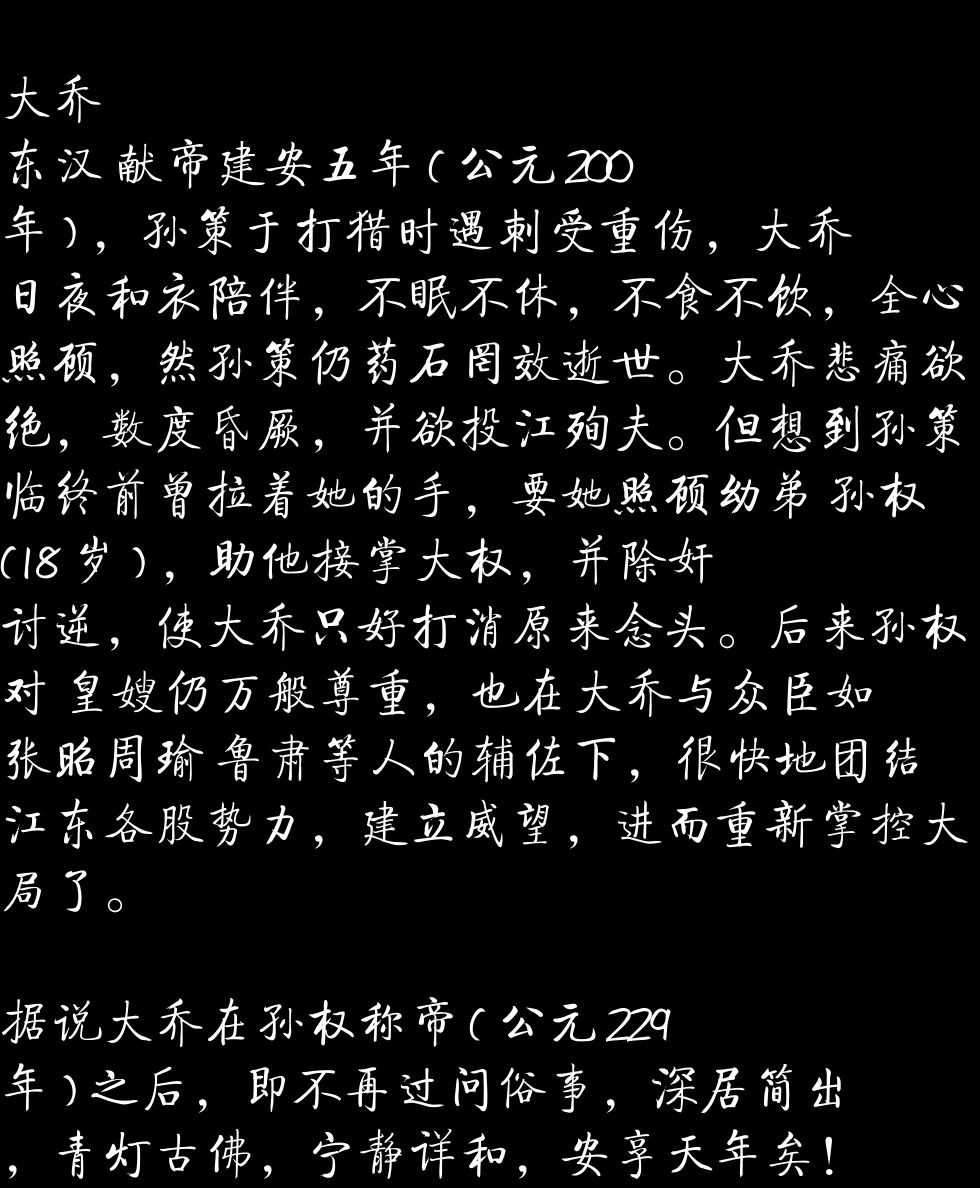 大乔

东汉献帝建安五年(公元200年),孙策于打猎时遇刺受重伤,大乔日夜和衣陪伴,不眠不休,不食不饮,全心照顾,然孙策仍药石罔效逝世。大乔悲痛欲绝,数度昏厥,并欲投江殉夫。但想到孙策临终前曾拉着她的手,要她照顾幼弟孙权(18岁),助他接掌大权,并除奸讨逆,使大乔只好打消原来念头。后来孙权对皇嫂仍万般尊重,也在大乔与众臣如张昭周瑜鲁肃等人的辅佐下,很快地团结江东各股势力,建立威望,进而重新掌控大局了。

据说大乔在孙权称帝(公元229年)之后,即不再过问俗事,深居简出,青灯古佛,宁静详和,安享天年矣!